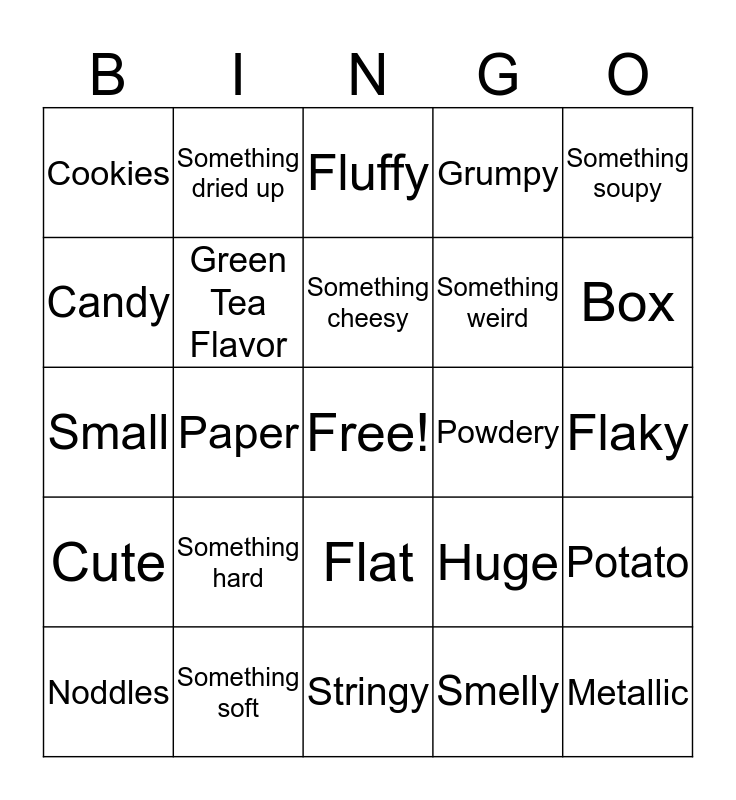 | B | I | N | G | O |
|---|---|---|---|---|
| Cookies | Something dried up | Fluffy | Grumpy | Something soupy |
| Candy | Green Tea Flavor | Something cheesy | Something weird | Box |
| Small | Paper | Free! | Powdery | Flaky |
| Cute | Something hard | Flat | Huge | Potato |
| Noddles | Something soft | Stringy | Smelly | Metallic |